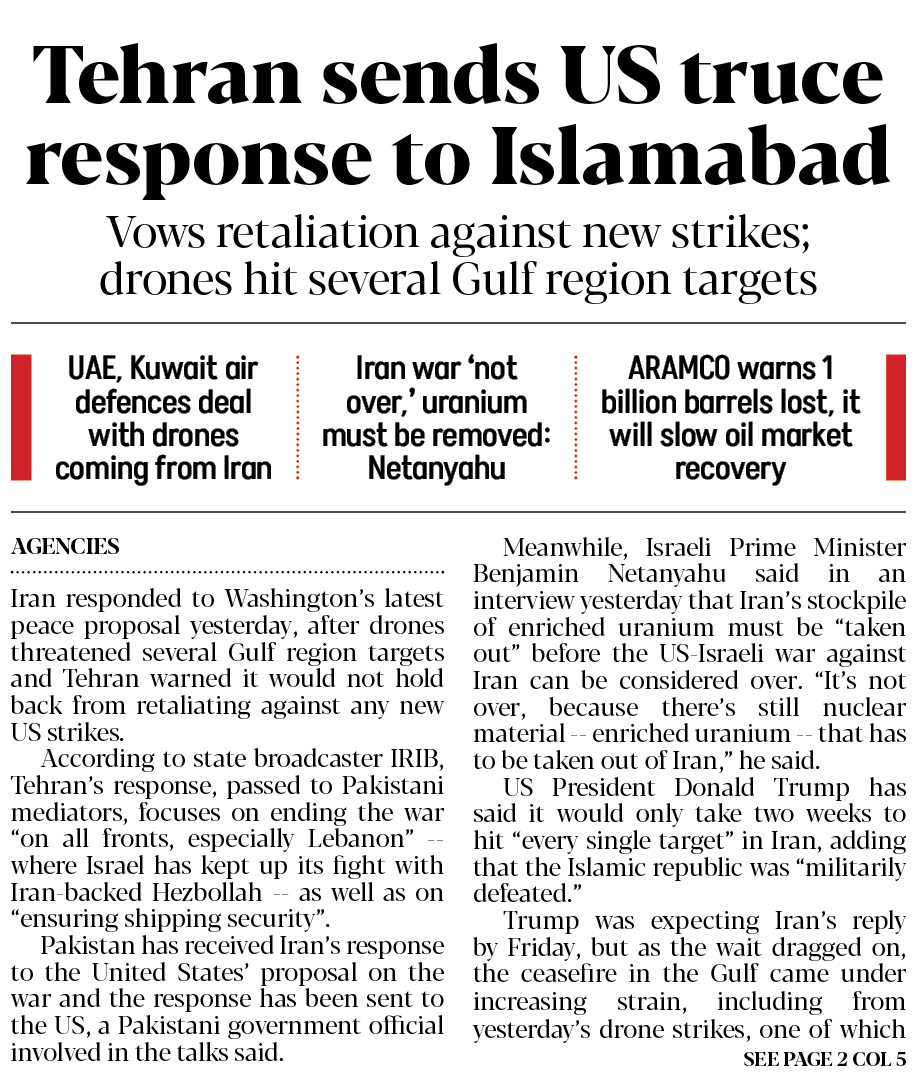 Tehran sends US truce response to Islamabad

Vows retaliation against new strikes; drones hit several Gulf region targets

UAE, Kuwait air defences deal with drones coming from Iran

Iran war 'not over,' uranium must be removed: Netanyahu

ARAMCO warns 1 billion barrels lost, it will slow oil market recovery

AGENCIES

Iran responded to Washington's latest peace proposal yesterday, after drones threatened several Gulf region targets and Tehran warned it would not hold back from retaliating against any new US strikes.

According to state broadcaster IRIB, Tehran's response, passed to Pakistani mediators, focuses on ending the war "on all fronts, especially Lebanon" -- where Israel has kept up its fight with Iran-backed Hezbollah -- as well as on "ensuring shipping security".

Pakistan has received Iran's response to the United States' proposal on the war and the response has been sent to the US, a Pakistani government official involved in the talks said.

Meanwhile, Israeli Prime Minister Benjamin Netanyahu said in an interview yesterday that Iran's stockpile of enriched uranium must be "taken out" before the US-Israeli war against Iran can be considered over. "It's not over, because there's still nuclear material -- enriched uranium -- that has to be taken out of Iran," he said.

US President Donald Trump has said it would only take two weeks to hit "every single target" in Iran, adding that the Islamic republic was "militarily defeated."

Trump was expecting Iran's reply by Friday, but as the wait dragged on, the ceasefire in the Gulf came under increasing strain, including from yesterday's drone strikes, one of which

SEE PAGE 2 COL 5